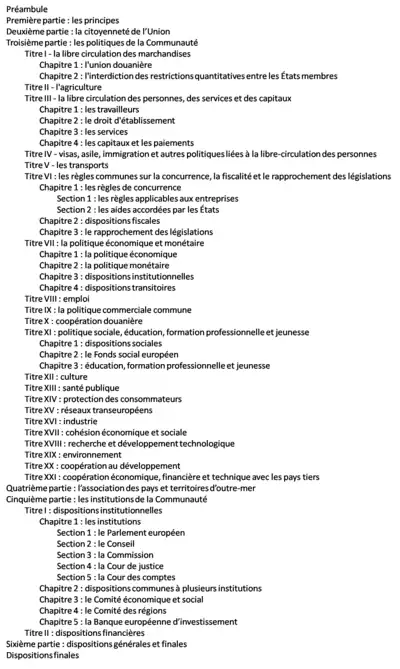 Préambule
Première partie : les principes
Deuxième partie : la citoyenneté de l'Union
Troisième partie : les politiques de la Communauté
Titre I - la libre circulation des marchandises
Chapitre 1 : l'union douanière
Chapitre 2 : l'interdiction des restrictions quantitatives entre les États membres
Titre II - l'agriculture
Titre III - la libre circulation des personnes, des services et des capitaux
Chapitre 1 : les travailleurs
Chapitre 2 : le droit d'établissement
Chapitre 3 : les services
Chapitre 4 : les capitaux et les paiements
Titre IV - visas, asile, immigration et autres politiques liées à la libre-circulation des personnes
Titre V - les transports
Titre VI : les règles communes sur la concurrence, la fiscalité et le rapprochement des législations
Chapitre 1 : les règles de concurrence
Section 1 : les règles applicables aux entreprises
Section 2 : les aides accordées par les États
Chapitre 2 : dispositions fiscales
Chapitre 3 : le rapprochement des législations
Titre VII : la politique économique et monétaire
Chapitre 1 : la politique économique
Chapitre 2 : la politique monétaire
Chapitre 3 : dispositions institutionnelles
Chapitre 4 : dispositions transitoires
Titre VIII : emploi
Titre IX : la politique commerciale commune
Titre X : coopération douanière
Titre XI : politique sociale, éducation, formation professionnelle et jeunesse
Chapitre 1 : dispositions sociales
Chapitre 2 : le Fonds social européen
Chapitre 3 : éducation, formation professionnelle et jeunesse
Titre XII : culture
Titre XIII : santé publique
Titre XIV : protection des consommateurs
Titre XV : réseaux transeuropéens
Titre XVI : industrie
Titre XVII : cohésion économique et sociale
Titre XVIII : recherche et développement technologique
Titre XIX : environnement
Titre XX : coopération au développement
Titre XXI : coopération économique, financière et technique avec les pays tiers
Quatrième partie : l'association des pays et territoires d'outre-mer
Cinquième partie : les institutions de la Communauté
Titre I : dispositions institutionnelles
Chapitre 1 : les institutions
Section 1 : le Parlement européen
Section 2 : le Conseil
Section 3 : la Commission
Section 4 : la Cour de justice
Section 5 : la Cour des comptes
Chapitre 2 : dispositions communes à plusieurs institutions
Chapitre 3 : le Comité économique et social
Chapitre 4 : le Comité des régions
Chapitre 5 : la Banque européenne d'investissement
Titre II : dispositions financières
Sixième partie : dispositions générales et finales
Dispositions finales